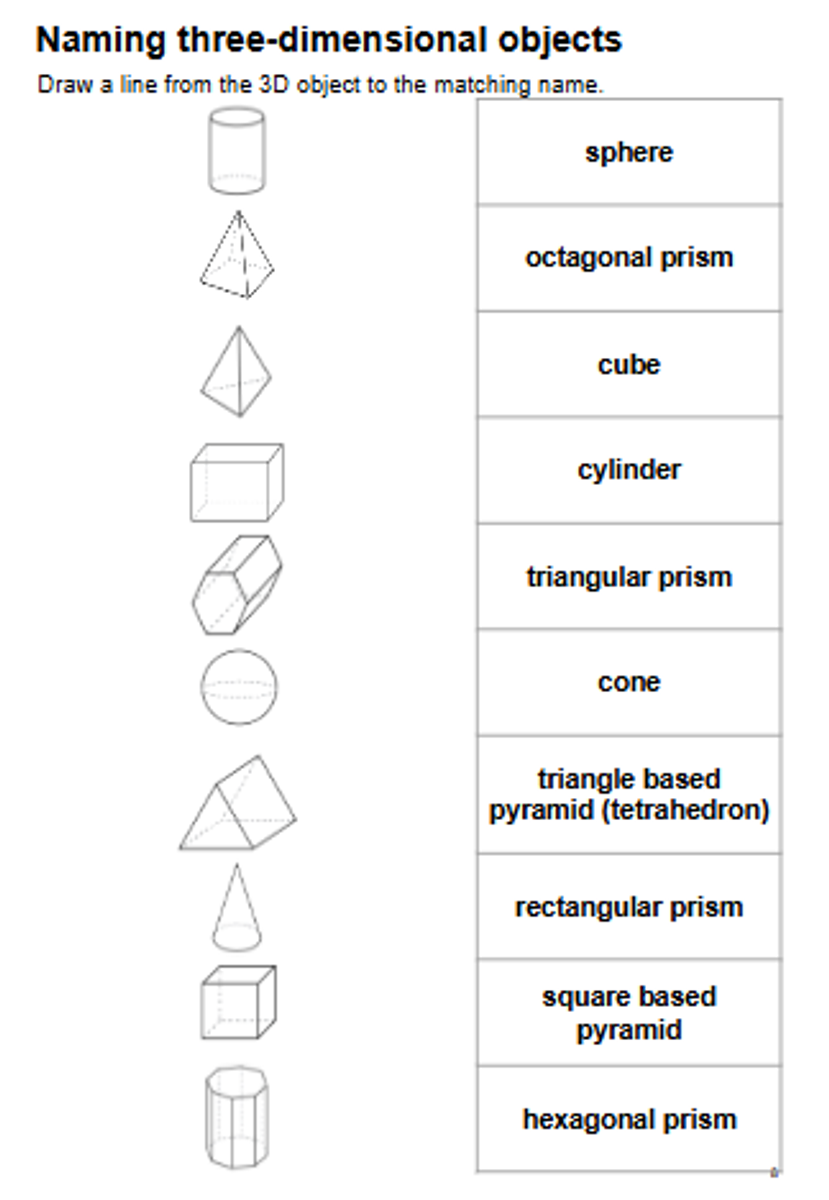 Naming three-dimensional objects

Draw a line from the 3D object to the matching name.

sphere

octagonal prism

cube

cylinder

triangular prism

cone

triangle based pyramid (tetrahedron)

rectangular prism

square based pyramid

hexagonal prism